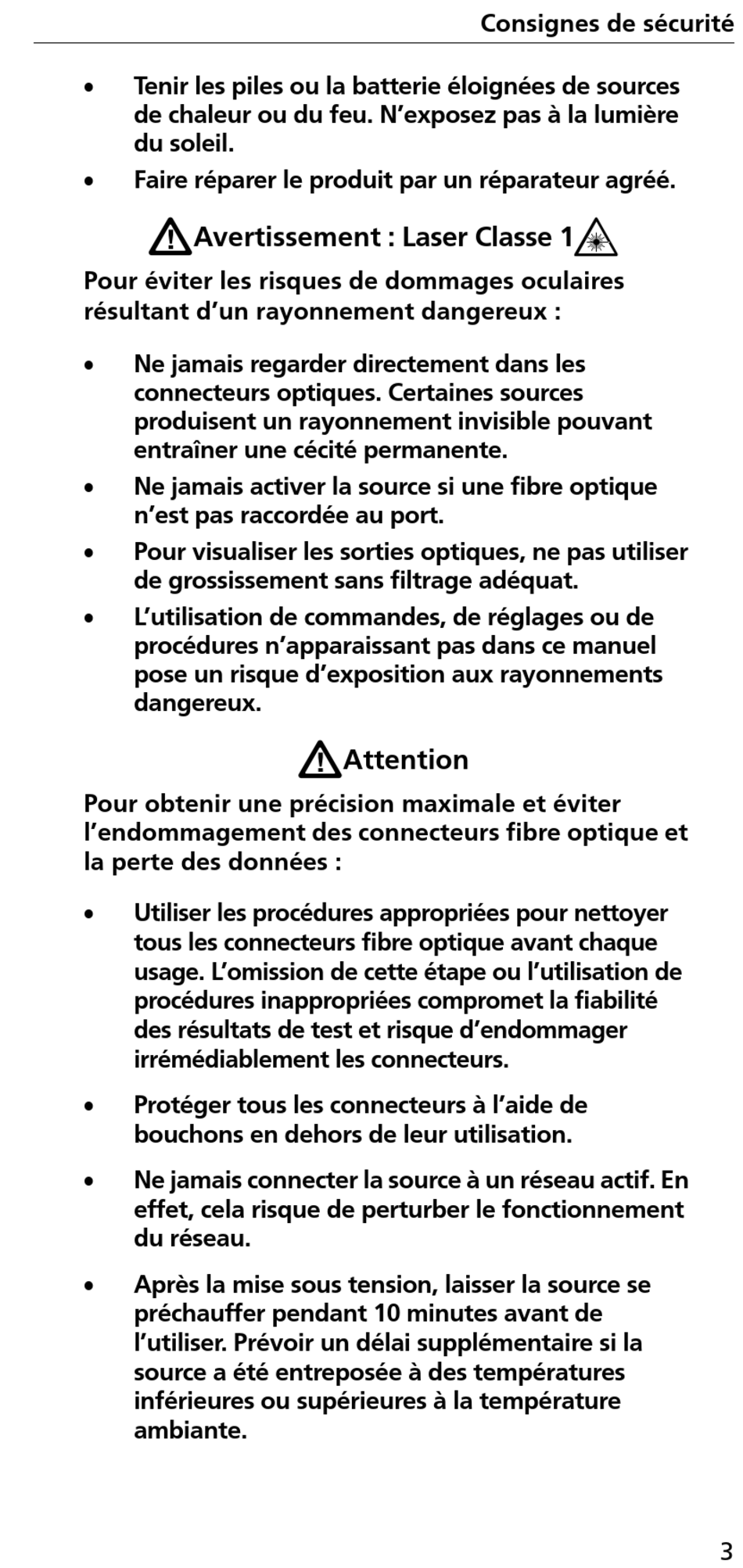 Consignes de sécurité

• Tenir les piles ou la batterie éloignées de sources de chaleur ou du feu. N'exposez pas à la lumière du soleil.

• Faire réparer le produit par un réparateur agréé.

Avertissement : Laser Classe 1

Pour éviter les risques de dommages oculaires résultant d'un rayonnement dangereux :

• Ne jamais regarder directement dans les connecteurs optiques. Certaines sources produisent un rayonnement invisible pouvant entraîner une cécité permanente.

• Ne jamais activer la source si une fibre optique n'est pas raccordée au port.

• Pour visualiser les sorties optiques, ne pas utiliser de grossissement sans filtrage adéquat.

• L'utilisation de commandes, de réglages ou de procédures n'apparaissant pas dans ce manuel pose un risque d'exposition aux rayonnements dangereux.

Attention

Pour obtenir une précision maximale et éviter l'endommagement des connecteurs fibre optique et la perte des données :

• Utiliser les procédures appropriées pour nettoyer tous les connecteurs fibre optique avant chaque usage. L'omission de cette étape ou l'utilisation de procédures inappropriées compromet la fiabilité des résultats de test et risque d'endommager irrémédiablement les connecteurs.

• Protéger tous les connecteurs à l'aide de bouchons en dehors de leur utilisation.

• Ne jamais connecter la source à un réseau actif. En effet, cela risque de perturber le fonctionnement du réseau.

• Après la mise sous tension, laisser la source se préchauffer pendant 10 minutes avant de l'utiliser. Prévoir un délai supplémentaire si la source a été entreposée à des températures inférieures ou supérieures à la température ambiante.

3